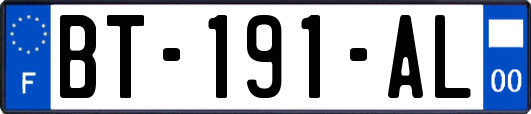 F

BT-191-AL

00